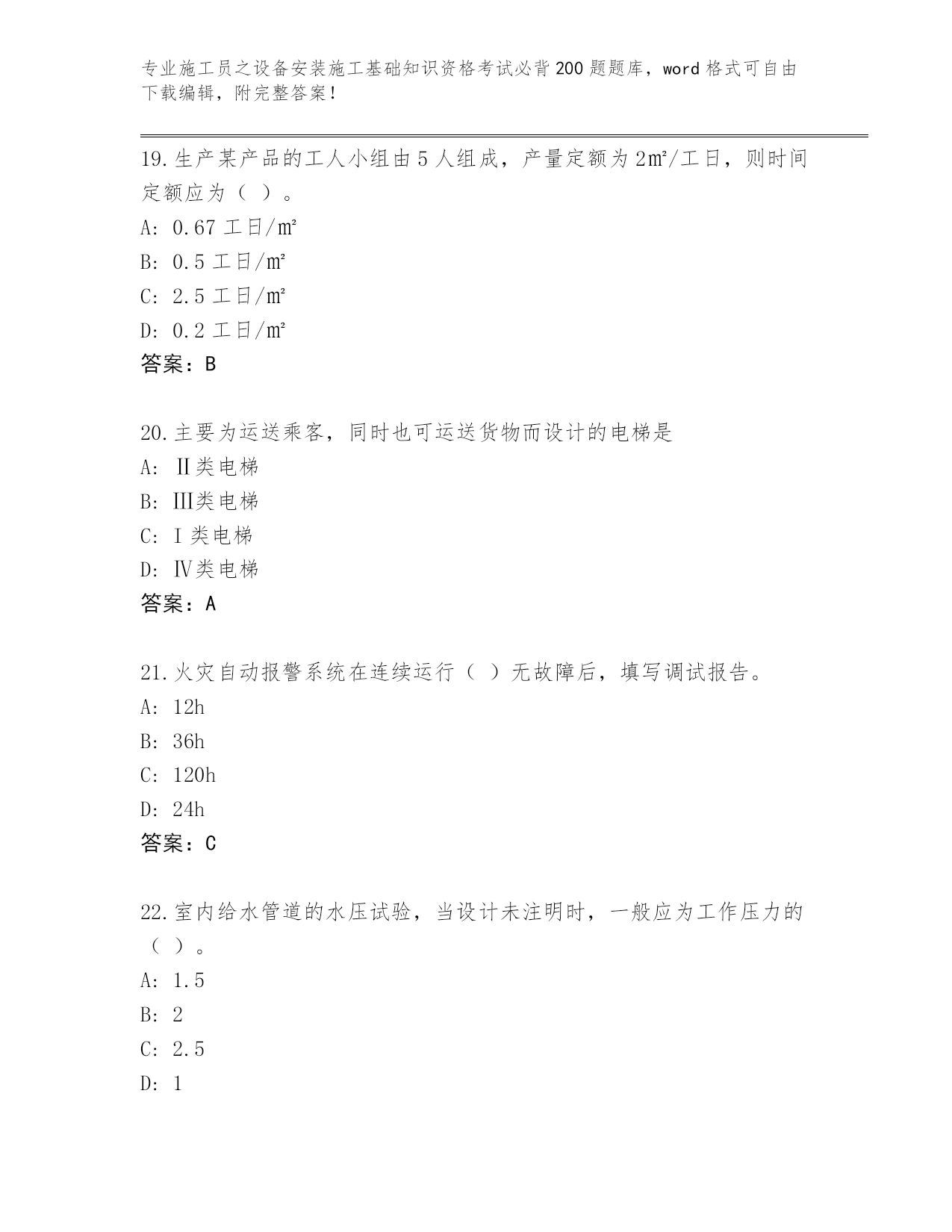 专业施工员之设备安装施工基础知识资格考试必背200题题库，word格式可自由下载编辑，附完整答案！

19.生产某产品的工人小组由5人组成，产量定额为2㎡/工日，则时间定额应为（ ）。
A: 0.67工日/㎡
B: 0.5工日/㎡
C: 2.5工日/㎡
D: 0.2工日/㎡
答案：B

20.主要为运送乘客，同时也可运送货物而设计的电梯是
A: Ⅱ类电梯
B: Ⅲ类电梯
C: Ⅰ类电梯
D: Ⅳ类电梯
答案：A

21.火灾自动报警系统在连续运行（ ）无故障后，填写调试报告。
A: 12h
B: 36h
C: 120h
D: 24h
答案：C

22.室内给水管道的水压试验，当设计未注明时，一般应为工作压力的（ ）。
A: 1.5
B: 2
C: 2.5
D: 1